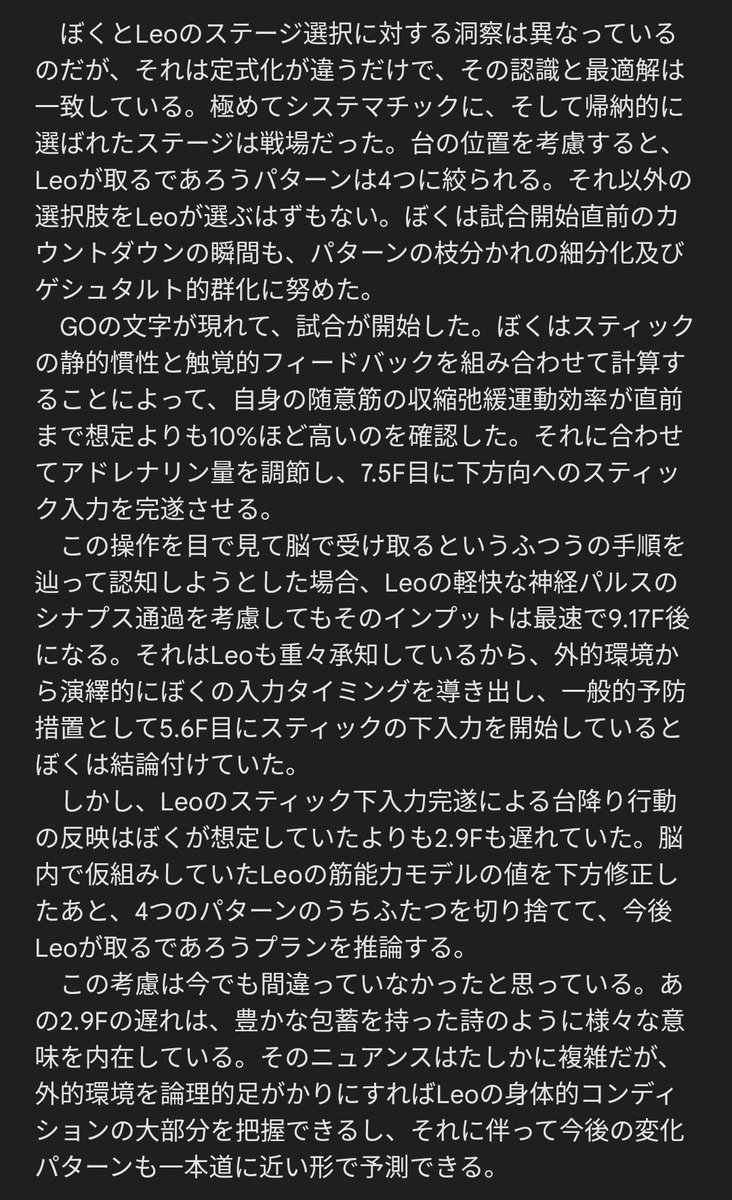 ぼくとLeoのステージ選択に対する洞察は異なっているのだが、それは定式化が違うだけで、その認識と最適解は一致している。極めてシステマチックに、そして帰納的に選ばれたステージは戦場だった。台の位置を考慮すると、Leoが取るであろうパターンは4つに絞られる。それ以外の選択肢をLeoが選ぶはずもない。ぼくは試合開始直前のカウントダウンの瞬間も、パターンの枝分かれの細分化及びゲシュタルト的群化に努めた。

GOの文字が現れて、試合が開始した。ぼくはスティックの静的慣性と触覚的フィードバックを組み合わせて計算することによって、自身の随意筋の収縮弛緩運動効率が直前まで想定よりも10%ほど高いのを確認した。それに合わせてアドレナリン量を調節し、7.5F目に下方向へのスティック入力を完遂させる。

この操作を目で見て脳で受け取るというふつうの手順を辿って認知しようとした場合、Leoの軽快な神経パルスのシナプス通過を考慮してもそのインプットは最速で9.17F後になる。それはLeoも重々承知しているから、外的環境から演繹的にぼくの入力タイミングを導き出し、一般的予防措置として5.6F目にスティックの下入力を開始しているとぼくは結論付けていた。

しかし、Leoのスティック下入力完遂による台降り行動の反映はぼくが想定していたよりも2.9Fも遅れていた。脳内で仮組みしていたLeoの筋能力モデルの値を下方修正したあと、4つのパターンのうちふたつを切り捨てて、今後Leoが取るであろうプランを推論する。

この考慮は今でも間違っていなかったと思っている。あの2.9Fの遅れは、豊かな包蓄を持った詩のように様々な意味を内在している。そのニュアンスはたしかに複雑だが、外的環境を論理的足がかりにすればLeoの身体的コンディションの大部分を把握できるし、それに伴って今後の変化パターンも一本道に近い形で予測できる。